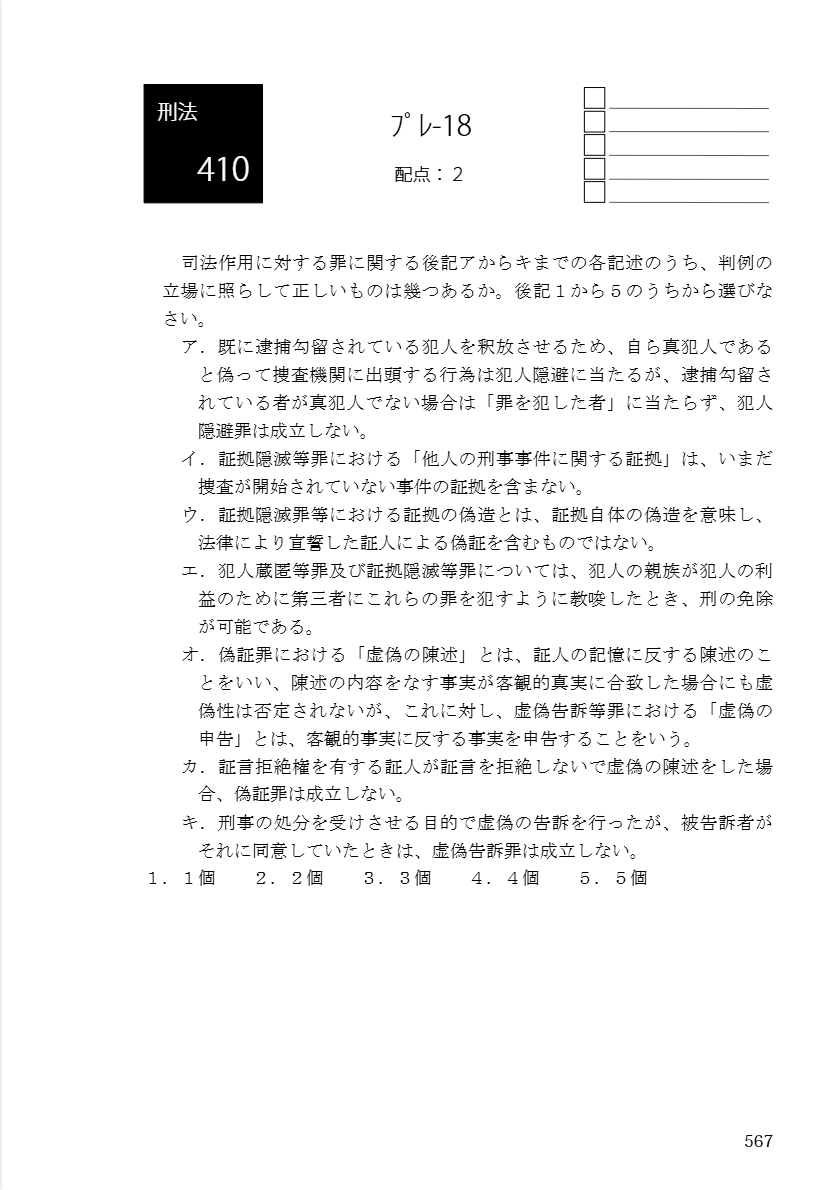 刑法

410

プレ-18

配点：２

司法作用に対する罪に関する後記アからキまでの各記述のうち、判例の立場に照らして正しいものは幾つあるか。後記１から５のうちから選びなさい。

ア．既に逮捕勾留されている犯人を釈放させるため、自ら真犯人であると偽って捜査機関に出頭する行為は犯人隠避に当たるが、逮捕勾留されている者が真犯人でない場合は「罪を犯した者」に当たらず、犯人隠避罪は成立しない。

イ．証拠隠滅等罪における「他人の刑事事件に関する証拠」は、いまだ捜査が開始されていない事件の証拠を含まない。

ウ．証拠隠滅罪等における証拠の偽造とは、証拠自体の偽造を意味し、法律により宣誓した証人による偽証を含むものではない。

エ．犯人蔵匿等罪及び証拠隠滅等罪については、犯人の親族が犯人の利益のために第三者にこれらの罪を犯すように教唆したとき、刑の免除が可能である。

オ．偽証罪における「虚偽の陳述」とは、証人の記憶に反する陳述のことをいい、陳述の内容をなす事実が客観的真実に合致した場合にも虚偽性は否定されないが、これに対し、虚偽告訴等罪における「虚偽の申告」とは、客観的事実に反する事実を申告することをいう。

カ．証言拒絶権を有する証人が証言を拒絶しないで虚偽の陳述をした場合、偽証罪は成立しない。

キ．刑事の処分を受けさせる目的で虚偽の告訴を行ったが、被告訴者がそれに同意していたときは、虚偽告訴罪は成立しない。

１．１個　２．２個　３．３個　４．４個　５．５個

567